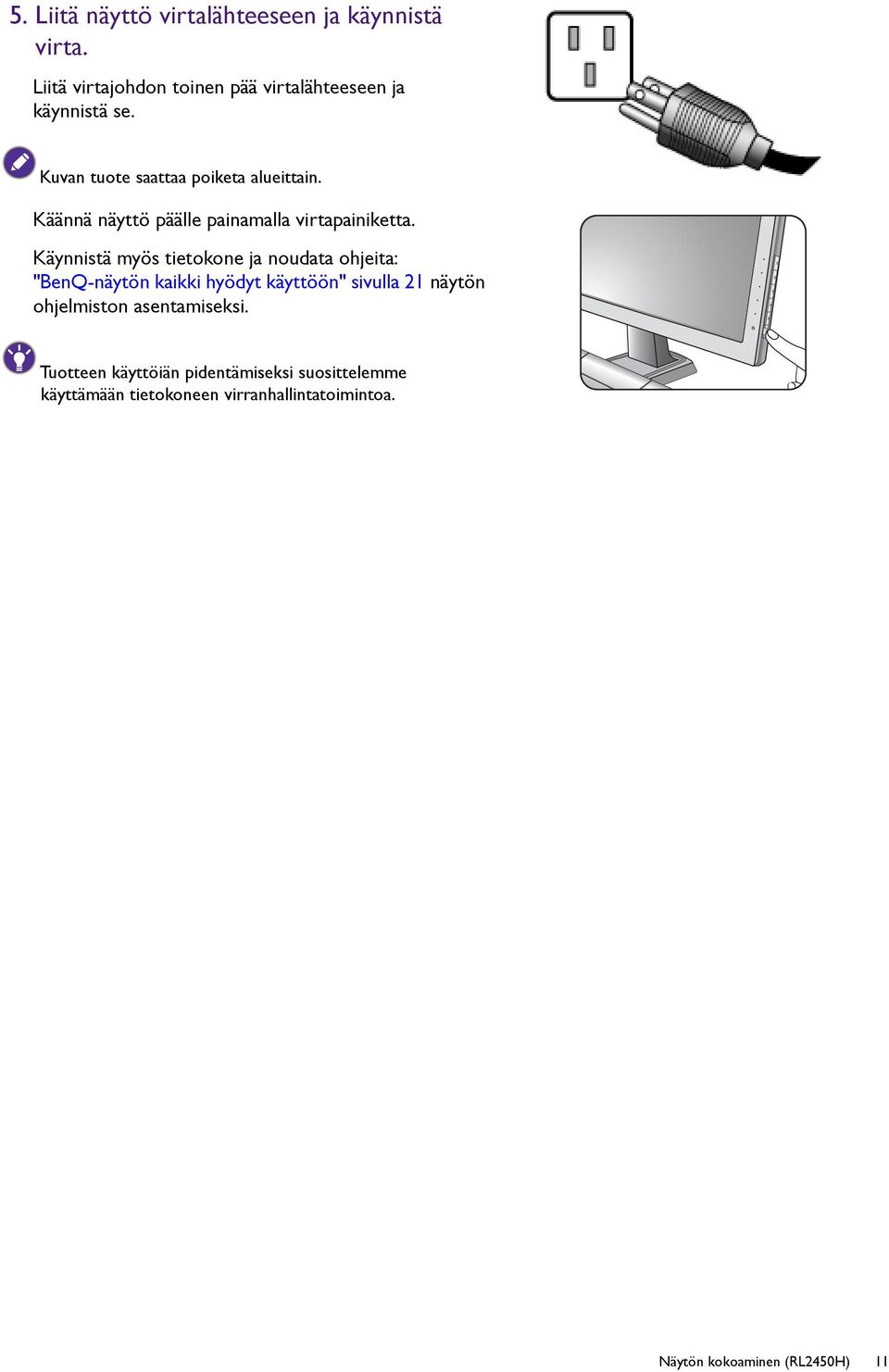 5. Liitä näyttö virtalähteeseen ja käynnistä virta.

Liitä virtajohdon toinen pää virtalähteeseen ja käynnistä se.

Kuvan tuote saattaa poiketa alueittain.

Käännä näyttö päälle painamalla virtapainiketta.

Käynnistä myös tietokone ja noudata ohjeita: "BenQ-näytön kaikki hyödyt käyttöön" sivulla 21 näytön ohjelmiston asentamiseksi.

Tuotteen käyttöiän pidentämiseksi suosittelemme käyttämään tietokoneen virranhallintatoimintoa.

Näytön kokoaminen (RL2450H) 11